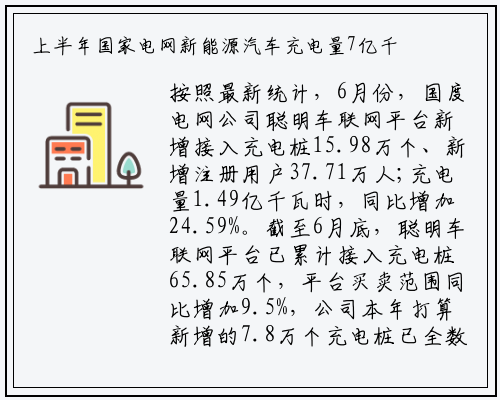 上半年国家电网新能源汽车充电量7亿千

按照最新统计，6月份，国度电网公司聪明车联网平台新增接入充电桩15.98万个、新增注册用户37.71万人；充电量1.49亿千瓦时，同比增加24.59%。截至6月底，聪明车联网平台已累计接入充电桩65.85万个，平台买卖范围同比增加9.5%，公司本年打算新增的7.8万个充电桩已全数